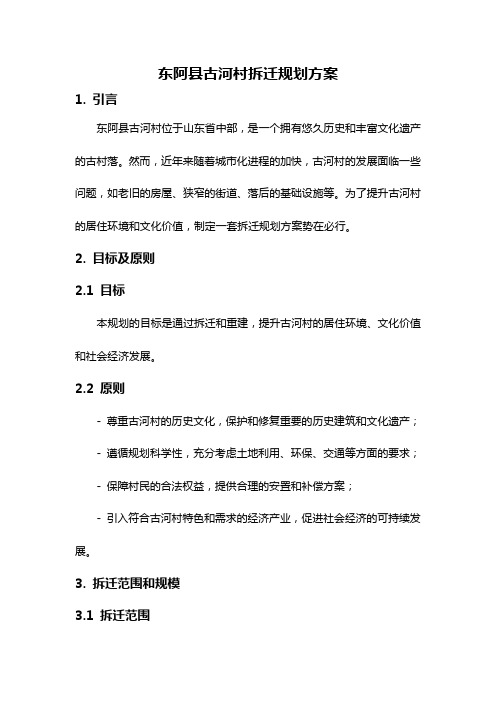 东阿县古河村拆迁规划方案

1. 引言

东阿县古河村位于山东省中部，是一个拥有悠久历史和丰富文化遗产的古村落。然而，近年来随着城市化进程的加快，古河村的发展面临一些问题，如老旧的房屋、狭窄的街道、落后的基础设施等。为了提升古河村的居住环境和文化价值，制定一套拆迁规划方案势在必行。

2. 目标及原则

2.1 目标

本规划的目标是通过拆迁和重建，提升古河村的居住环境、文化价值和社会经济发展。

2.2 原则

- 尊重古河村的历史文化，保护和修复重要的历史建筑和文化遗产；

- 遵循规划科学性，充分考虑土地利用、环保、交通等方面的要求；

- 保障村民的合法权益，提供合理的安置和补偿方案；

- 引入符合古河村特色和需求的经济产业，促进社会经济的可持续发展。

3. 拆迁范围和规模

3.1 拆迁范围